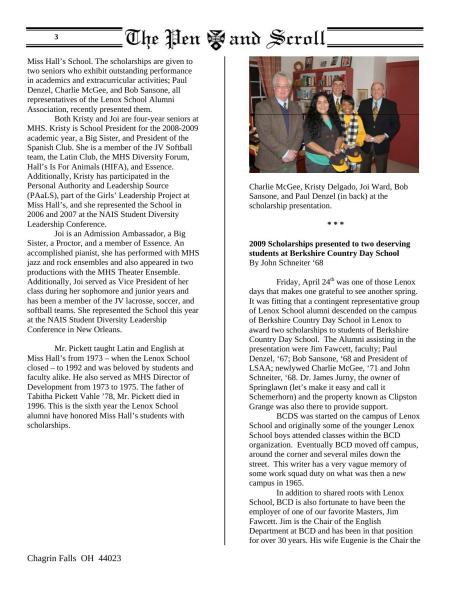 3 The Pen and Scroll

Miss Hall's School. The scholarships are given to two seniors who exhibit outstanding performance in academics and extracurricular activities; Paul Denzel, Charlie McGee, and Bob Sansone, all representatives of the Lenox School Alumni Association, recently presented them.

Both Kristy and Joi are four-year seniors at MHS. Kristy is School President for the 2008-2009 academic year, a Big Sister, and President of the Spanish Club. She is a member of the JV Softball team, the Latin Club, the MHS Diversity Forum, Hall's Is For Animals (HIFA), and Essence. Additionally, Kristy has participated in the Personal Authority and Leadership Source (PAaLS), part of the Girls' Leadership Project at Miss Hall's, and she represented the School in 2006 and 2007 at the NAIS Student Diversity Leadership Conference.

Joi is an Admission Ambassador, a Big Sister, a Proctor, and a member of Essence. An accomplished pianist, she has performed with MHS jazz and rock ensembles and also appeared in two productions with the MHS Theater Ensemble. Additionally, Joi served as Vice President of her class during her sophomore and junior years and has been a member of the JV lacrosse, soccer, and softball teams. She represented the School this year at the NAIS Student Diversity Leadership Conference in New Orleans.

Mr. Pickett taught Latin and English at Miss Hall's from 1973 – when the Lenox School closed – to 1992 and was beloved by students and faculty alike. He also served as MHS Director of Development from 1973 to 1975. The father of Tabitha Pickett Vahle '78, Mr. Pickett died in 1996. This is the sixth year the Lenox School alumni have honored Miss Hall's students with scholarships.

Charlie McGee, Kristy Delgado, Joi Ward, Bob Sansone, and Paul Denzel (in back) at the scholarship presentation.

* * *

2009 Scholarships presented to two deserving students at Berkshire Country Day School
By John Schneiter '68

Friday, April 24$^{th}$ was one of those Lenox days that makes one grateful to see another spring. It was fitting that a contingent representative group of Lenox School alumni descended on the campus of Berkshire Country Day School in Lenox to award two scholarships to students of Berkshire Country Day School. The Alumni assisting in the presentation were Jim Fawcett, faculty; Paul Denzel, '67; Bob Sansone, '68 and President of LSAA; newlywed Charlie McGee, '71 and John Schneiter, '68. Dr. James Jurny, the owner of Springlawn (let's make it easy and call it Schemerhorn) and the property known as Clipston Grange was also there to provide support.

BCDS was started on the campus of Lenox School and originally some of the younger Lenox School boys attended classes within the BCD organization. Eventually BCD moved off campus, around the corner and several miles down the street. This writer has a very vague memory of some work squad duty on what was then a new campus in 1965.

In addition to shared roots with Lenox School, BCD is also fortunate to have been the employer of one of our favorite Masters, Jim Fawcett. Jim is the Chair of the English Department at BCD and has been in that position for over 30 years. His wife Eugenie is the Chair the

Chagrin Falls OH 44023